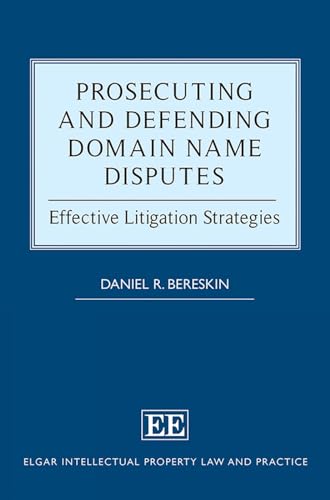 PROSECUTING AND DEFENDING DOMAIN NAME DISPUTES

Effective Litigation Strategies

DANIEL R. BERESKIN

EE

ELGAR INTELLECTUAL PROPERTY LAW AND PRACTICE